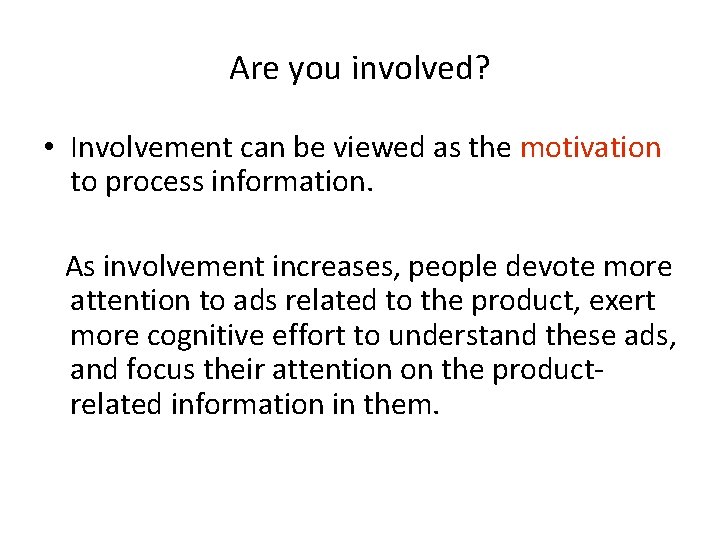 Are you involved?

• Involvement can be viewed as the motivation to process information.

As involvement increases, people devote more attention to ads related to the product, exert more cognitive effort to understand these ads, and focus their attention on the product-related information in them.